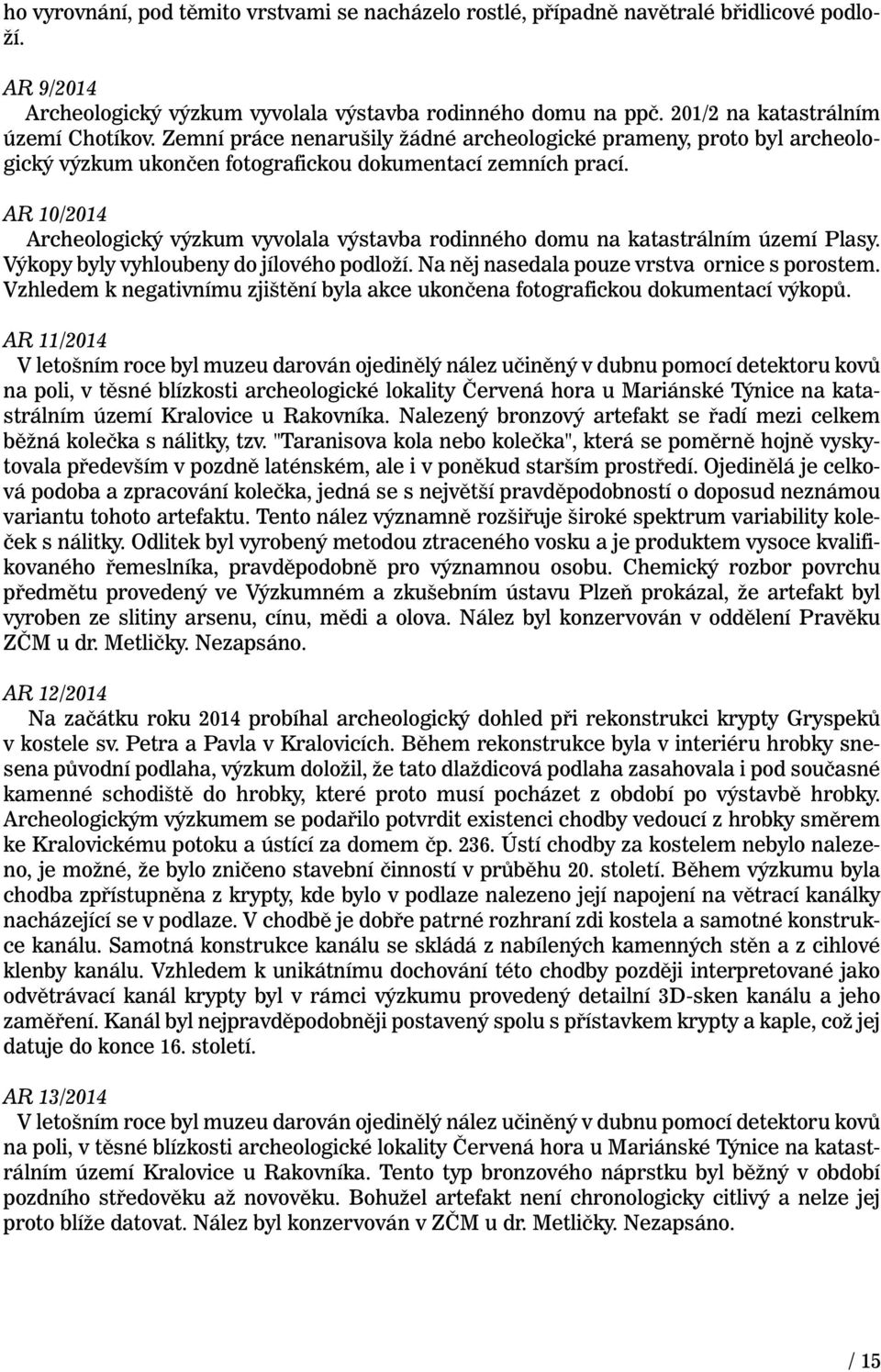 ho vyrovnání, pod těmito vrstvami se nacházelo rostlé, případně navětralé břidlicové podloží.

AR 9/2014
Archeologický výzkum vyvolala výstavba rodinného domu na ppč. 201/2 na katastrálním území Chotíkov. Zemní práce nenarušily žádné archeologické prameny, proto byl archeologický výzkum ukončen fotografickou dokumentací zemních prací.

AR 10/2014
Archeologický výzkum vyvolala výstavba rodinného domu na katastrálním území Plasy. Výkopy byly vyhloubeny do jílového podloží. Na něj nasedala pouze vrstva ornice s porostem. Vzhledem k negativnímu zjištění byla akce ukončena fotografickou dokumentací výkopů.

AR 11/2014
V letošním roce byl muzeu darován ojedinělý nález učiněný v dubnu pomocí detektoru kovů na poli, v těsné blízkosti archeologické lokality Červená hora u Mariánské Týnice na katastrálním území Kralovice u Rakovníka. Nalezený bronzový artefakt se řadí mezi celkem běžná kolečka s nálitky, tzv. "Taranisova kola nebo kolečka", která se poměrně hojně vyskytovala především v pozdně laténském, ale i v poněkud starším prostředí. Ojedinělá je celková podoba a zpracování kolečka, jedná se s největší pravděpodobností o doposud neznámou variantu tohoto artefaktu. Tento nález významně rozšiřuje široké spektrum variability koleček s nálitky. Odlitek byl vyrobený metodou ztraceného vosku a je produktem vysoce kvalifikovaného řemeslníka, pravděpodobně pro významnou osobu. Chemický rozbor povrchu předmětu provedený ve Výzkumném a zkušebním ústavu Plzeň prokázal, že artefakt byl vyroben ze slitiny arsenu, cínu, mědi a olova. Nález byl konzervován v oddělení Pravěku ZČM u dr. Metličky. Nezapsáno.

AR 12/2014
Na začátku roku 2014 probíhal archeologický dohled při rekonstrukci krypty Gryspeků v kostele sv. Petra a Pavla v Kralovicích. Během rekonstrukce byla v interiéru hrobky snesena původní podlaha, výzkum doložil, že tato dlaždicová podlaha zasahovala i pod současné kamenné schodiště do hrobky, které proto musí pocházet z období po výstavbě hrobky. Archeologickým výzkumem se podařilo potvrdit existenci chodby vedoucí z hrobky směrem ke Kralovickému potoku a ústící za domem čp. 236. Ústí chodby za kostelem nebylo nalezeno, je možné, že bylo zničeno stavební činností v průběhu 20. století. Během výzkumu byla chodba zpřístupněna z krypty, kde bylo v podlaze nalezeno její napojení na větrací kanálky nacházející se v podlaze. V chodbě je dobře patrné rozhraní zdi kostela a samotné konstrukce kanálu. Samotná konstrukce kanálu se skládá z nabílených kamenných stěn a z cihlové klenby kanálu. Vzhledem k unikátnímu dochování této chodby později interpretované jako odvětrávací kanál krypty byl v rámci výzkumu provedený detailní 3D-sken kanálu a jeho zaměření. Kanál byl nejpravděpodobněji postavený spolu s přístavkem krypty a kaple, což jej datuje do konce 16. století.

AR 13/2014
V letošním roce byl muzeu darován ojedinělý nález učiněný v dubnu pomocí detektoru kovů na poli, v těsné blízkosti archeologické lokality Červená hora u Mariánské Týnice na katastrálním území Kralovice u Rakovníka. Tento typ bronzového náprstku byl běžný v období pozdního středověku až novověku. Bohužel artefakt není chronologicky citlivý a nelze jej proto blíže datovat. Nález byl konzervován v ZČM u dr. Metličky. Nezapsáno.

/ 15